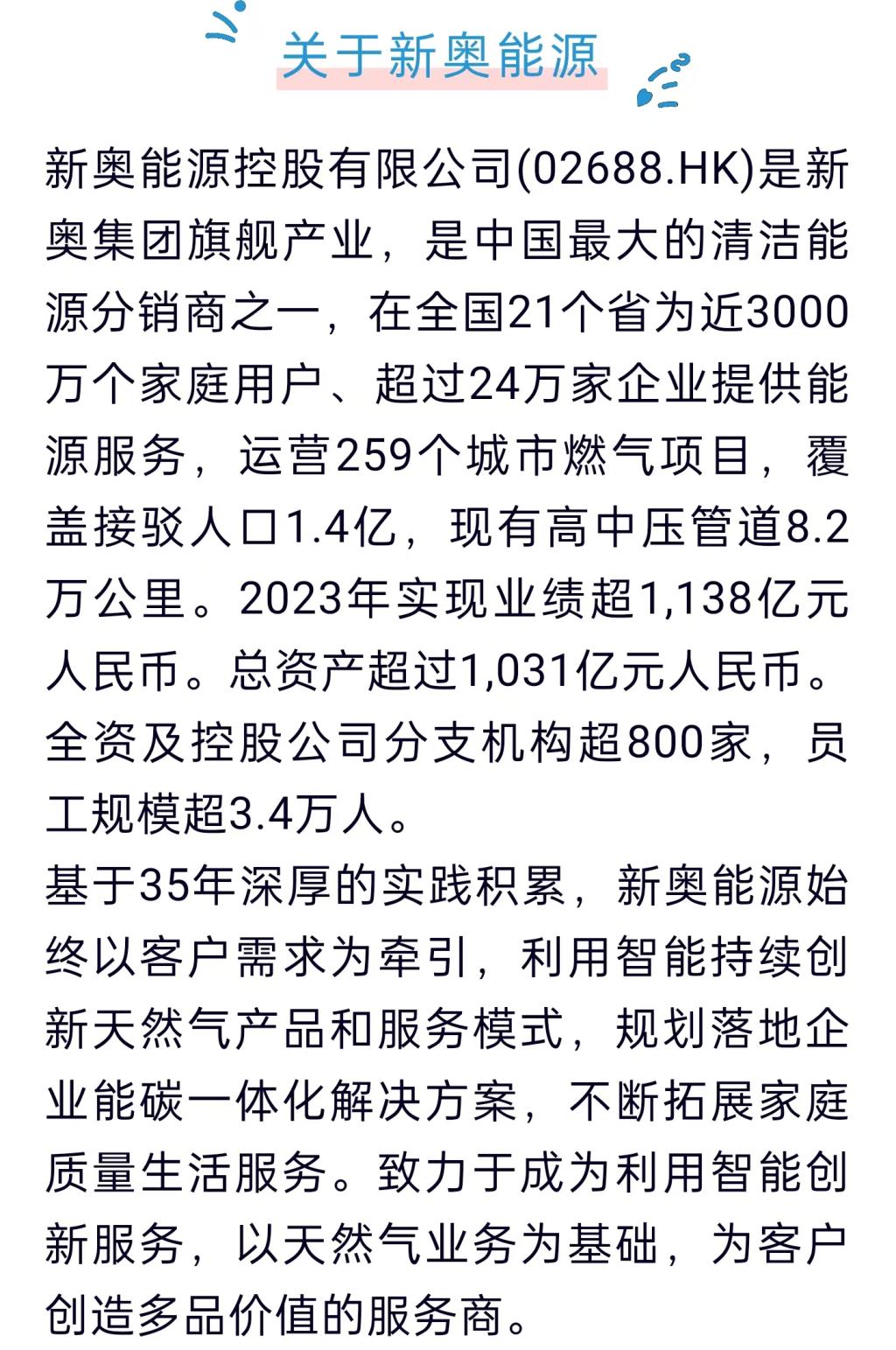 关于新奥能源

新奥能源控股有限公司(02688.HK)是新奥集团旗舰产业，是中国最大的清洁能源分销商之一，在全国21个省为近3000万个家庭用户、超过24万家企业提供能源服务，运营259个城市燃气项目，覆盖接驳人口1.4亿，现有高中压管道8.2万公里。2023年实现业绩超1,138亿元人民币。总资产超过1,031亿元人民币。全资及控股公司分支机构超800家，员工规模超3.4万人。

基于35年深厚的实践积累，新奥能源始终以客户需求为牵引，利用智能持续创新天然气产品和服务模式，规划落地企业能碳一体化解决方案，不断拓展家庭质量生活服务。致力于成为利用智能创新服务，以天然气业务为基础，为客户创造多品价值的服务商。